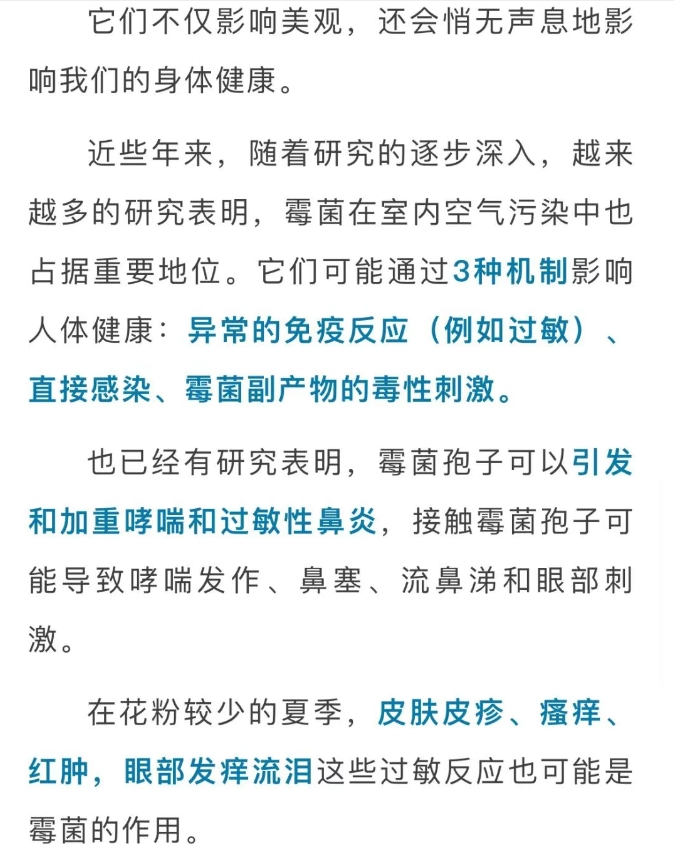 它们不仅影响美观，还会悄无声息地影响我们的身体健康。

近些年来，随着研究的逐步深入，越来越多的研究表明，霉菌在室内空气污染中也占据重要地位。它们可能通过3种机制影响人体健康：异常的免疫反应（例如过敏）、直接感染、霉菌副产物的毒性刺激。

也已经有研究表明，霉菌孢子可以引发和加重哮喘和过敏性鼻炎，接触霉菌孢子可能导致哮喘发作、鼻塞、流鼻涕和眼部刺激。

在花粉较少的夏季，皮肤皮疹、瘙痒、红肿，眼部发痒流泪这些过敏反应也可能是霉菌的作用。